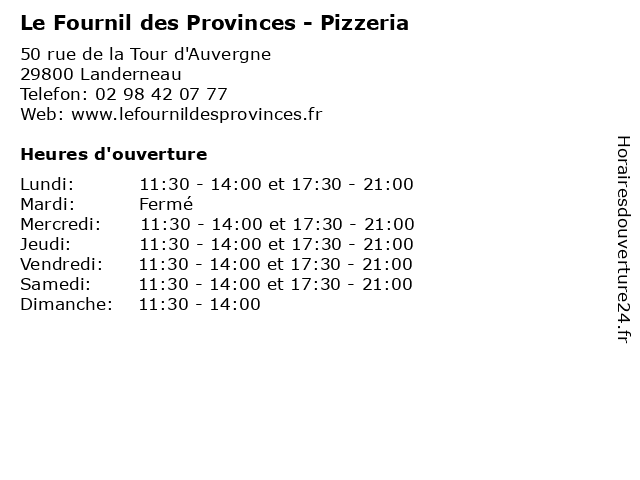 Le Fournil des Provinces - Pizzeria

50 rue de la Tour d'Auvergne
29800 Landerneau
Telefon: 02 98 42 07 77
Web: www.lefournildesprovinces.fr

Heures d'ouverture

Lundi: 11:30 - 14:00 et 17:30 - 21:00
Mardi: Fermé
Mercredi: 11:30 - 14:00 et 17:30 - 21:00
Jeudi: 11:30 - 14:00 et 17:30 - 21:00
Vendredi: 11:30 - 14:00 et 17:30 - 21:00
Samedi: 11:30 - 14:00 et 17:30 - 21:00
Dimanche: 11:30 - 14:00

Horairesdouverture24.fr